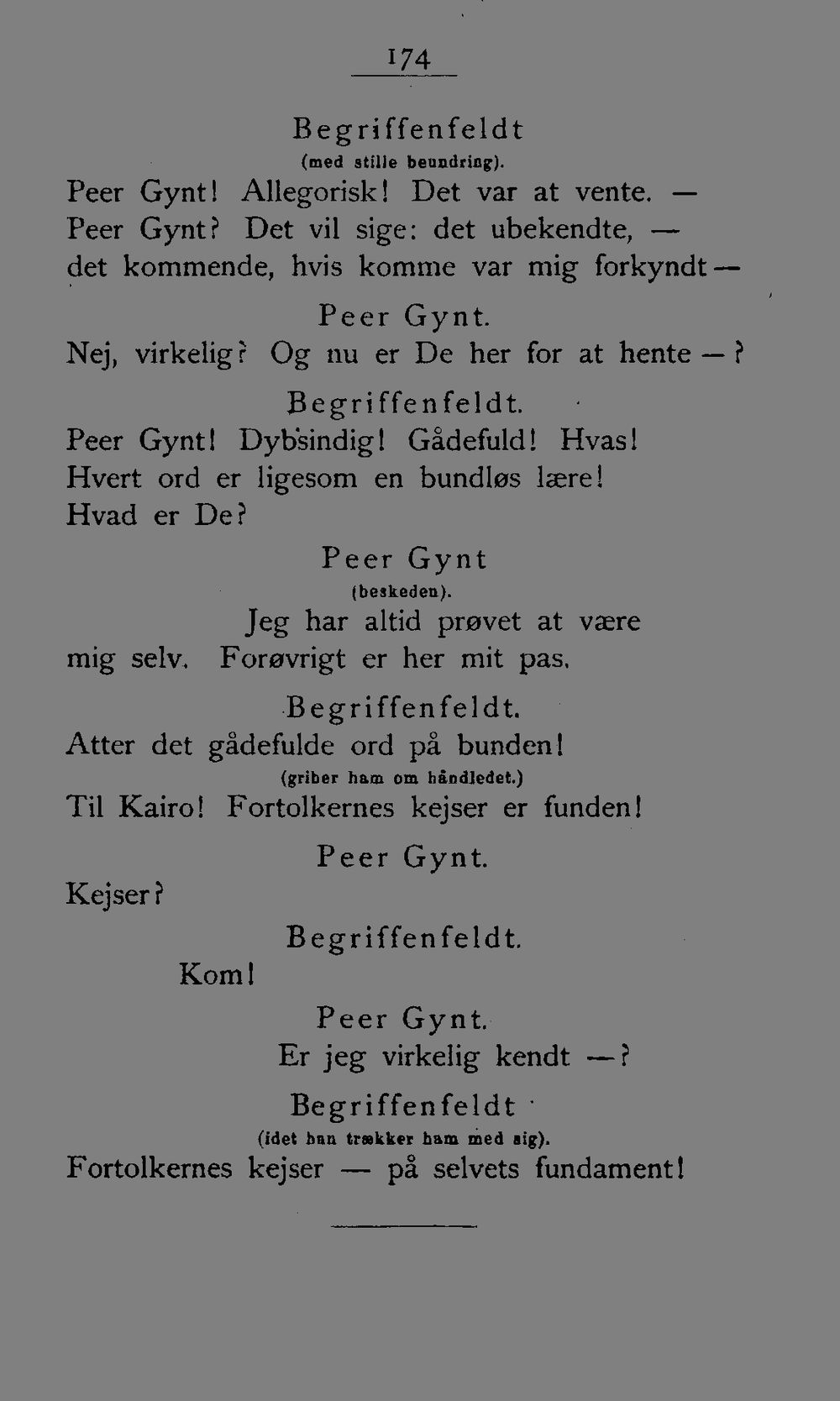 174

Begriffenfeldt
(med stille beundring).

Peer Gynt! Allegorisk! Det var at vente. —
Peer Gynt? Det vil sige: det ubekendte, —
det kommende, hvis komme var mig forkyndt —

Peer Gynt.

Nej, virkelig? Og nu er De her for at hente — ?

Begriffenfeldt.

Peer Gynt! Dybsindig! Gådefuld! Hvas!
Hvert ord er ligesom en bundløs lære!
Hvad er De?

Peer Gynt
(beskeden).

Jeg har altid prøvet at være
mig selv. Forøvrigt er her mit pas.

Begriffenfeldt.

Atter det gådefulde ord på bunden!
(griber ham om håndledet.)
Til Kairo! Fortolkernes kejser er funden!

Peer Gynt.

Kejser?

Begriffenfeldt.

Kom!

Peer Gynt.

Er jeg virkelig kendt —?

Begriffenfeldt
(idet han trækker ham med sig).

Fortolkernes kejser — på selvets fundament!